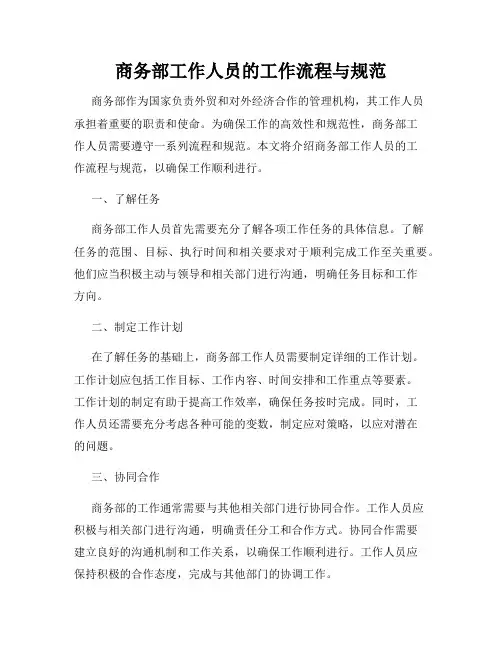 商务部工作人员的工作流程与规范

商务部作为国家负责外贸和对外经济合作的管理机构，其工作人员承担着重要的职责和使命。为确保工作的高效性和规范性，商务部工作人员需要遵守一系列流程和规范。本文将介绍商务部工作人员的工作流程与规范，以确保工作顺利进行。

一、了解任务

商务部工作人员首先需要充分了解各项工作任务的具体信息。了解任务的范围、目标、执行时间和相关要求对于顺利完成工作至关重要。他们应当积极主动与领导和相关部门进行沟通，明确任务目标和工作方向。

二、制定工作计划

在了解任务的基础上，商务部工作人员需要制定详细的工作计划。工作计划应包括工作目标、工作内容、时间安排和工作重点等要素。工作计划的制定有助于提高工作效率，确保任务按时完成。同时，工作人员还需要充分考虑各种可能的变数，制定应对策略，以应对潜在的问题。

三、协同合作

商务部的工作通常需要与其他相关部门进行协同合作。工作人员应积极与相关部门进行沟通，明确责任分工和合作方式。协同合作需要建立良好的沟通机制和工作关系，以确保工作顺利进行。工作人员应保持积极的合作态度，完成与其他部门的协调工作。